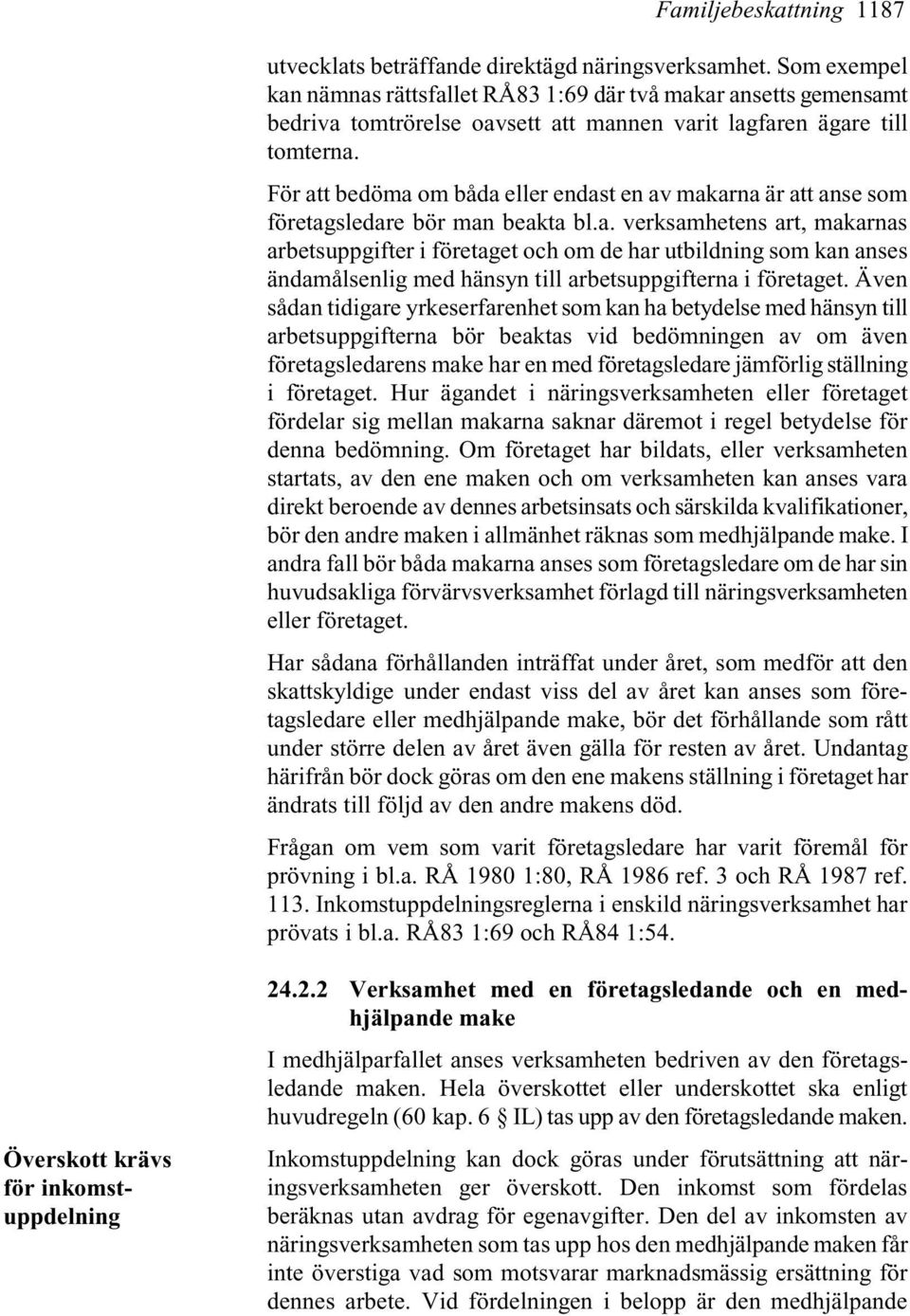 Familjebeskattning 1187

utvecklats beträffande direktägd näringsverksamhet. Som exempel kan nämnas rättsfallet RÅ83 1:69 där två makar ansetts gemensamt bedriva tomtrörelse oavsett att mannen varit lagfaren ägare till tomterna.

För att bedöma om båda eller endast en av makarna är att anse som företagsledare bör man beakta bl.a. verksamhetens art, makarnas arbetsuppgifter i företaget och om de har utbildning som kan anses ändamålsenlig med hänsyn till arbetsuppgifterna i företaget. Även sådan tidigare yrkeserfarenhet som kan ha betydelse med hänsyn till arbetsuppgifterna bör beaktas vid bedömningen av om även företagsledarens make har en med företagsledare jämförlig ställning i företaget. Hur ägandet i näringsverksamheten eller företaget fördelar sig mellan makarna saknar däremot i regel betydelse för denna bedömning. Om företaget har bildats, eller verksamheten startats, av den ene maken och om verksamheten kan anses vara direkt beroende av dennes arbetsinsats och särskilda kvalifikationer, bör den andre maken i allmänhet räknas som medhjälpande make. I andra fall bör båda makarna anses som företagsledare om de har sin huvudsakliga förvärvsverksamhet förlagd till näringsverksamheten eller företaget.

Har sådana förhållanden inträffat under året, som medför att den skattskyldige under endast viss del av året kan anses som företagsledare eller medhjälpande make, bör det förhållande som rått under större delen av året även gälla för resten av året. Undantag härifrån bör dock göras om den ene makens ställning i företaget har ändrats till följd av den andre makens död.

Frågan om vem som varit företagsledare har varit föremål för prövning i bl.a. RÅ 1980 1:80, RÅ 1986 ref. 3 och RÅ 1987 ref. 113. Inkomstuppdelningsreglerna i enskild näringsverksamhet har prövats i bl.a. RÅ83 1:69 och RÅ84 1:54.

24.2.2 Verksamhet med en företagsledande och en medhjälpande make

I medhjälparfallet anses verksamheten bedriven av den företagsledande maken. Hela överskottet eller underskottet ska enligt huvudregeln (60 kap. 6 § IL) tas upp av den företagsledande maken.

Överskott krävs för inkomstuppdelning

Inkomstuppdelning kan dock göras under förutsättning att näringsverksamheten ger överskott. Den inkomst som fördelas beräknas utan avdrag för egenavgifter. Den del av inkomsten av näringsverksamheten som tas upp hos den medhjälpande maken får inte överstiga vad som motsvarar marknadsmässig ersättning för dennes arbete. Vid fördelningen i belopp är den medhjälpande